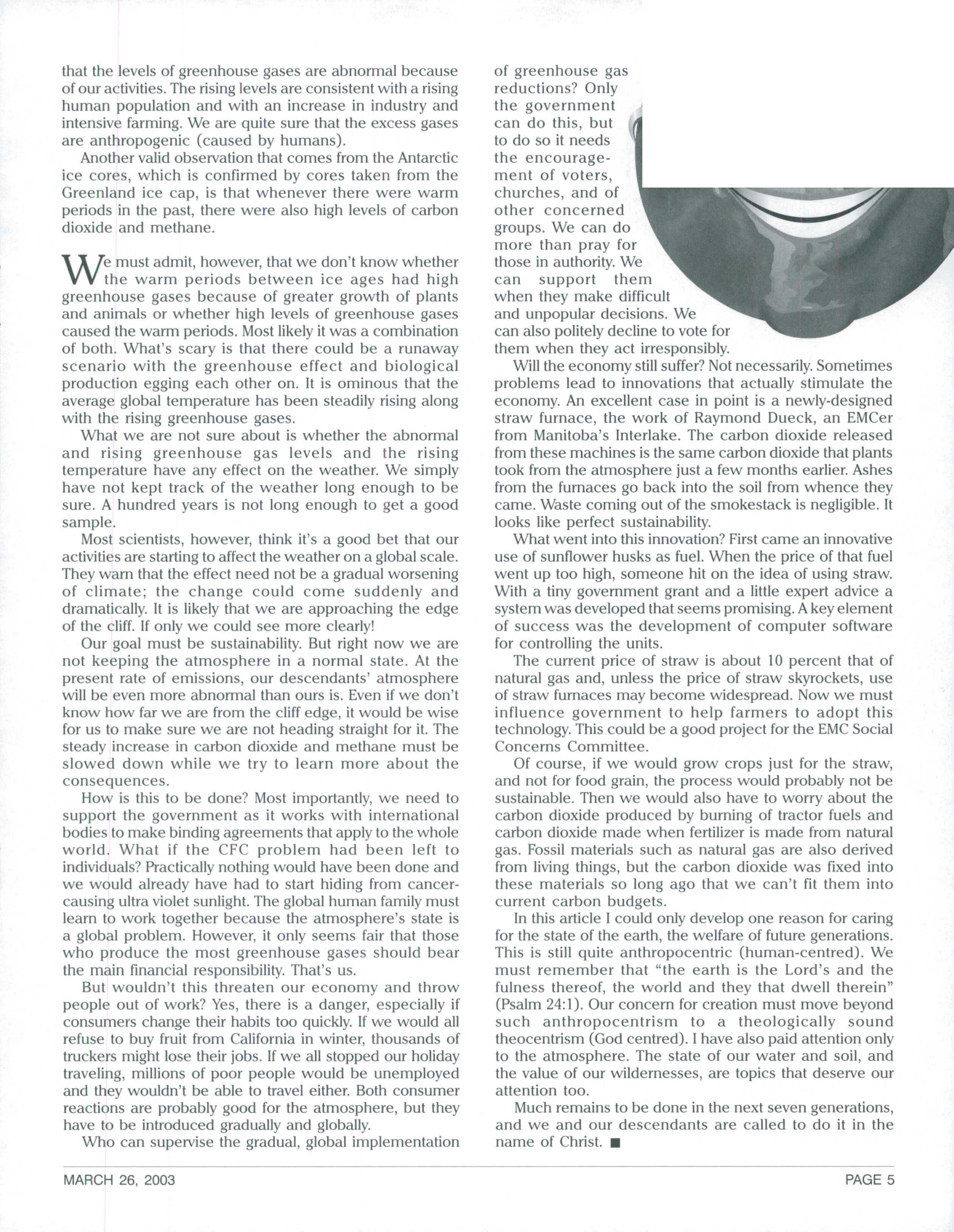 that the levels of greenhouse gases are abnormal because of our activities. The rising levels are consistent with a rising human population and with an increase in industry and intensive farming. We are quite sure that the excess gases are anthropogenic (caused by humans).

Another valid observation that comes from the Antarctic ice cores, which is confirmed by cores taken from the Greenland ice cap, is that whenever there were warm periods in the past, there were also high levels of carbon dioxide and methane.

We must admit, however, that we don't know whether the warm periods between ice ages had high greenhouse gases because of greater growth of plants and animals or whether high levels of greenhouse gases caused the warm periods. Most likely it was a combination of both. What's scary is that there could be a runaway scenario with the greenhouse effect and biological production egging each other on. It is ominous that the average global temperature has been steadily rising along with the rising greenhouse gases.

What we are not sure about is whether the abnormal and rising greenhouse gas levels and the rising temperature have any effect on the weather. We simply have not kept track of the weather long enough to be sure. A hundred years is not long enough to get a good sample.

Most scientists, however, think it's a good bet that our activities are starting to affect the weather on a global scale. They warn that the effect need not be a gradual worsening of climate; the change could come suddenly and dramatically. It is likely that we are approaching the edge of the cliff. If only we could see more clearly!

Our goal must be sustainability. But right now we are not keeping the atmosphere in a normal state. At the present rate of emissions, our descendants' atmosphere will be even more abnormal than ours is. Even if we don't know how far we are from the cliff edge, it would be wise for us to make sure we are not heading straight for it. The steady increase in carbon dioxide and methane must be slowed down while we try to learn more about the consequences.

How is this to be done? Most importantly, we need to support the government as it works with international bodies to make binding agreements that apply to the whole world. What if the CFC problem had been left to individuals? Practically nothing would have been done and we would already have had to start hiding from cancer-causing ultra violet sunlight. The global human family must learn to work together because the atmosphere's state is a global problem. However, it only seems fair that those who produce the most greenhouse gases should bear the main financial responsibility. That's us.

But wouldn't this threaten our economy and throw people out of work? Yes, there is a danger, especially if consumers change their habits too quickly. If we would all refuse to buy fruit from California in winter, thousands of truckers might lose their jobs. If we all stopped our holiday traveling, millions of poor people would be unemployed and they wouldn't be able to travel either. Both consumer reactions are probably good for the atmosphere, but they have to be introduced gradually and globally.

Who can supervise the gradual, global implementation of greenhouse gas reductions? Only the government can do this, but to do so it needs the encouragement of voters, churches, and of other concerned groups. We can do more than pray for those in authority. We can support them when they make difficult and unpopular decisions. We can also politely decline to vote for them when they act irresponsibly.

Will the economy still suffer? Not necessarily. Sometimes problems lead to innovations that actually stimulate the economy. An excellent case in point is a newly-designed straw furnace, the work of Raymond Dueck, an EMCer from Manitoba's Interlake. The carbon dioxide released from these machines is the same carbon dioxide that plants took from the atmosphere just a few months earlier. Ashes from the furnaces go back into the soil from whence they came. Waste coming out of the smokestack is negligible. It looks like perfect sustainability.

What went into this innovation? First came an innovative use of sunflower husks as fuel. When the price of that fuel went up too high, someone hit on the idea of using straw. With a tiny government grant and a little expert advice a system was developed that seems promising. A key element of success was the development of computer software for controlling the units.

The current price of straw is about 10 percent that of natural gas and, unless the price of straw skyrockets, use of straw furnaces may become widespread. Now we must influence government to help farmers to adopt this technology. This could be a good project for the EMC Social Concerns Committee.

Of course, if we would grow crops just for the straw, and not for food grain, the process would probably not be sustainable. Then we would also have to worry about the carbon dioxide produced by burning of tractor fuels and carbon dioxide made when fertilizer is made from natural gas. Fossil materials such as natural gas are also derived from living things, but the carbon dioxide was fixed into these materials so long ago that we can't fit them into current carbon budgets.

In this article I could only develop one reason for caring for the state of the earth, the welfare of future generations. This is still quite anthropocentric (human-centred). We must remember that "the earth is the Lord's and the fulness thereof, the world and they that dwell therein" (Psalm 24:1). Our concern for creation must move beyond such anthropocentrism to a theologically sound theocentrism (God centred). I have also paid attention only to the atmosphere. The state of our water and soil, and the value of our wildernesses, are topics that deserve our attention too.

Much remains to be done in the next seven generations, and we and our descendants are called to do it in the name of Christ. ■

MARCH 26, 2003

PAGE 5